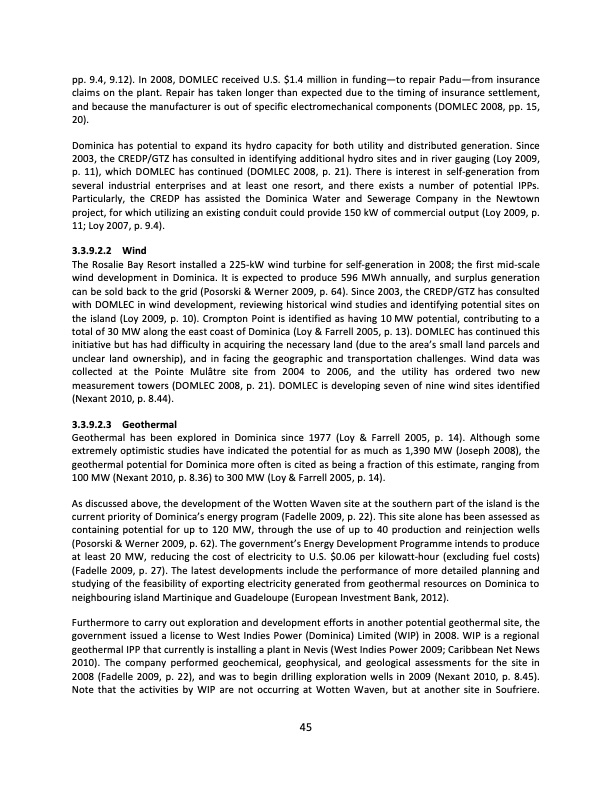 pp. 9.4, 9.12). In 2008, DOMLEC received U.S. \$1.4 million in funding—to repair Padu—from insurance claims on the plant. Repair has taken longer than expected due to the timing of insurance settlement, and because the manufacturer is out of specific electromechanical components (DOMLEC 2008, pp. 15, 20).

Dominica has potential to expand its hydro capacity for both utility and distributed generation. Since 2003, the CREDP/GTZ has consulted in identifying additional hydro sites and in river gauging (Loy 2009, p. 11), which DOMLEC has continued (DOMLEC 2008, p. 21). There is interest in self-generation from several industrial enterprises and at least one resort, and there exists a number of potential IPPs. Particularly, the CREDP has assisted the Dominica Water and Sewerage Company in the Newtown project, for which utilizing an existing conduit could provide 150 kW of commercial output (Loy 2009, p. 11; Loy 2007, p. 9.4).

3.3.9.2.2 Wind
The Rosalie Bay Resort installed a 225-kW wind turbine for self-generation in 2008; the first mid-scale wind development in Dominica. It is expected to produce 596 MWh annually, and surplus generation can be sold back to the grid (Posorski & Werner 2009, p. 64). Since 2003, the CREDP/GTZ has consulted with DOMLEC in wind development, reviewing historical wind studies and identifying potential sites on the island (Loy 2009, p. 10). Crompton Point is identified as having 10 MW potential, contributing to a total of 30 MW along the east coast of Dominica (Loy & Farrell 2005, p. 13). DOMLEC has continued this initiative but has had difficulty in acquiring the necessary land (due to the area's small land parcels and unclear land ownership), and in facing the geographic and transportation challenges. Wind data was collected at the Pointe Mulâtre site from 2004 to 2006, and the utility has ordered two new measurement towers (DOMLEC 2008, p. 21). DOMLEC is developing seven of nine wind sites identified (Nexant 2010, p. 8.44).

3.3.9.2.3 Geothermal
Geothermal has been explored in Dominica since 1977 (Loy & Farrell 2005, p. 14). Although some extremely optimistic studies have indicated the potential for as much as 1,390 MW (Joseph 2008), the geothermal potential for Dominica more often is cited as being a fraction of this estimate, ranging from 100 MW (Nexant 2010, p. 8.36) to 300 MW (Loy & Farrell 2005, p. 14).

As discussed above, the development of the Wotten Waven site at the southern part of the island is the current priority of Dominica's energy program (Fadelle 2009, p. 22). This site alone has been assessed as containing potential for up to 120 MW, through the use of up to 40 production and reinjection wells (Posorski & Werner 2009, p. 62). The government's Energy Development Programme intends to produce at least 20 MW, reducing the cost of electricity to U.S. \$0.06 per kilowatt-hour (excluding fuel costs) (Fadelle 2009, p. 27). The latest developments include the performance of more detailed planning and studying of the feasibility of exporting electricity generated from geothermal resources on Dominica to neighbouring island Martinique and Guadeloupe (European Investment Bank, 2012).

Furthermore to carry out exploration and development efforts in another potential geothermal site, the government issued a license to West Indies Power (Dominica) Limited (WIP) in 2008. WIP is a regional geothermal IPP that currently is installing a plant in Nevis (West Indies Power 2009; Caribbean Net News 2010). The company performed geochemical, geophysical, and geological assessments for the site in 2008 (Fadelle 2009, p. 22), and was to begin drilling exploration wells in 2009 (Nexant 2010, p. 8.45). Note that the activities by WIP are not occurring at Wotten Waven, but at another site in Soufriere.

45